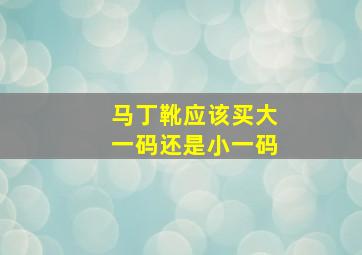 马丁靴应该买大一码还是小一码